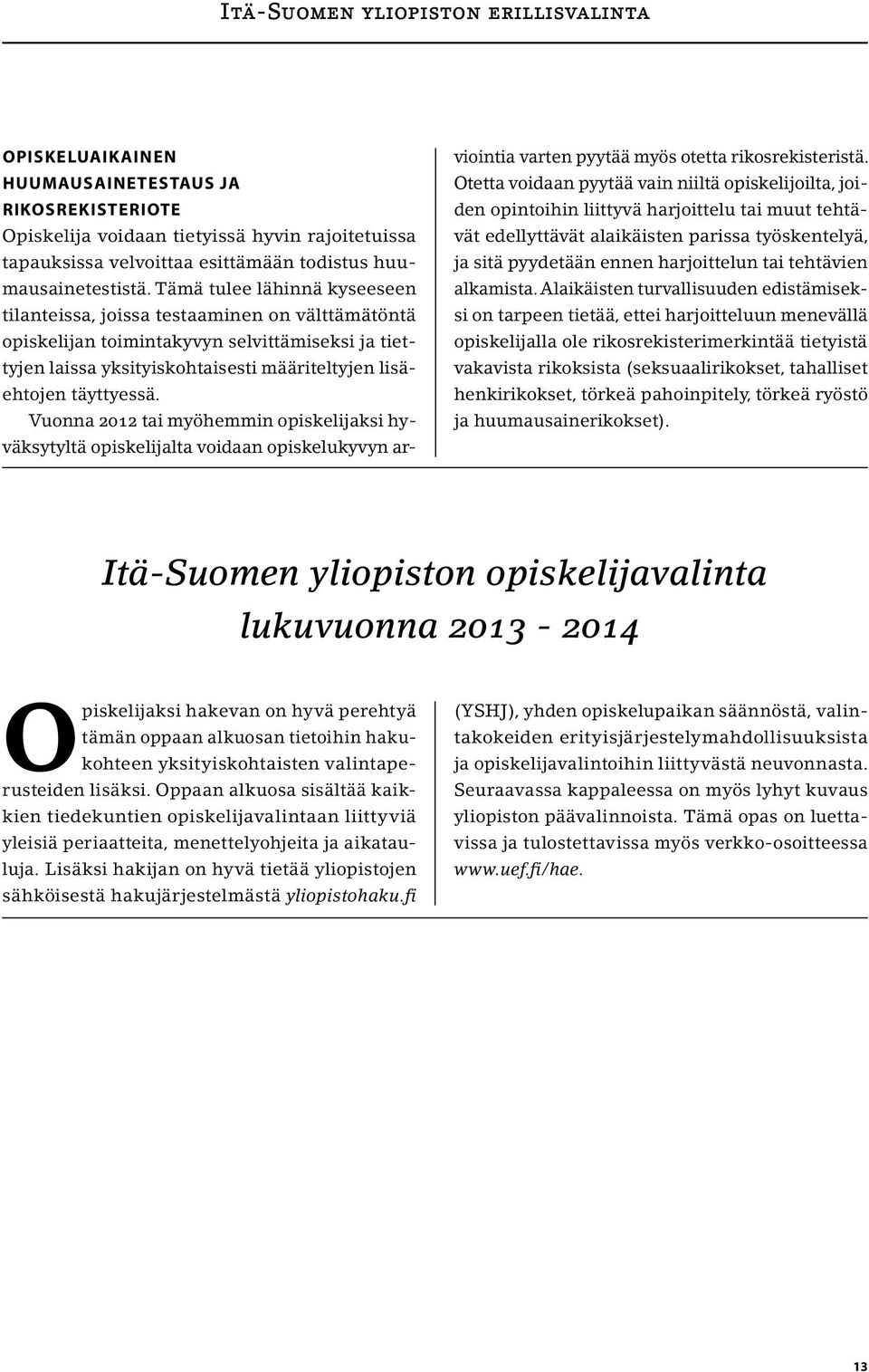 Itä-Suomen yliopiston erillisvalinta

OPISKELUAIKAINEN HUUMAUSAINETESTAUS JA RIKOSREKISTERIOTE
Opiskelija voidaan tietyissä hyvin rajoitetuissa tapauksissa velvoittaa esittämään todistus huumausainetestistä. Tämä tulee lähinnä kyseeseen tilanteissa, joissa testaaminen on välttämätöntä opiskelijan toimintakyvyn selvittämiseksi ja tiettyjen laissa yksityiskohtaisesti määriteltyjen lisäehtojen täyttyessä.

Vuonna 2012 tai myöhemmin opiskelijaksi hyväksytyltä opiskelijalta voidaan opiskelukyvyn arviointia varten pyytää myös otetta rikosrekisteristä. Otetta voidaan pyytää vain niiltä opiskelijoilta, joiden opintoihin liittyvä harjoittelu tai muut tehtävät edellyttävät alaikäisten parissa työskentelyä, ja sitä pyydetään ennen harjoittelun tai tehtävien alkamista. Alaikäisten turvallisuuden edistämiseksi on tarpeen tietää, ettei harjoitteluun menevällä opiskelijalla ole rikosrekisterimerkintää tietyistä vakavista rikoksista (seksuaalirikokset, tahalliset henkirikokset, törkeä pahoinpitely, törkeä ryöstö ja huumausainerikokset).

Itä-Suomen yliopiston opiskelijavalinta lukuvuonna 2013 - 2014

Opiskelijaksi hakevan on hyvä perehtyä tämän oppaan alkuosan tietoihin hakukohteen yksityiskohtaisten valintaperusteiden lisäksi. Oppaan alkuosa sisältää kaikkien tiedekuntien opiskelijavalintaan liittyviä yleisiä periaatteita, menettelyohjeita ja aikatauluja. Lisäksi hakijan on hyvä tietää yliopistojen sähköisestä hakujärjestelmästä yliopistohaku.fi (YSHJ), yhden opiskelupaikan säännöstä, valintakokeiden erityisjärjestelymahdollisuuksista ja opiskelijavalintoihin liittyvästä neuvonnasta. Seuraavassa kappaleessa on myös lyhyt kuvaus yliopiston päävalinnoista. Tämä opas on luettavissa ja tulostettavissa myös verkko-osoitteessa www.uef.fi/hae.

13